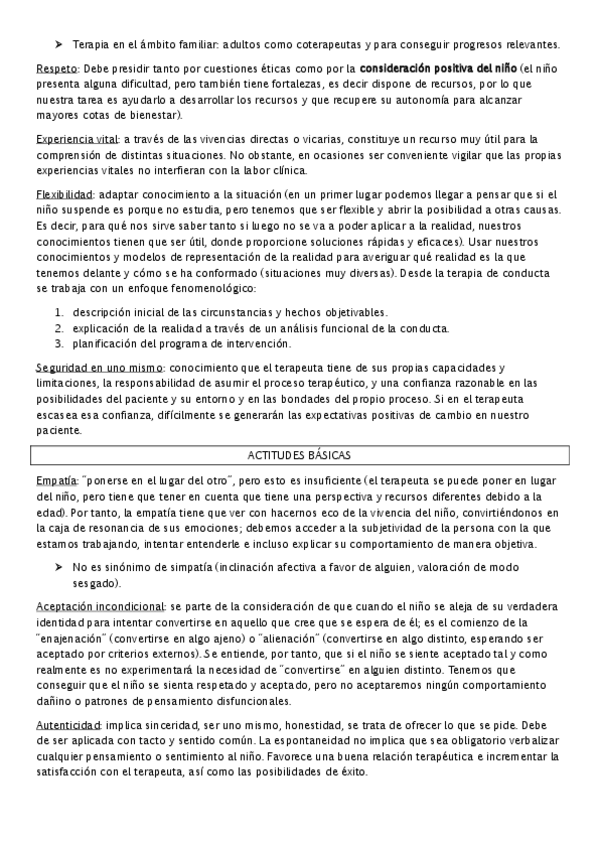 ➢ Terapia en el ámbito familiar: adultos como coterapeutas y para conseguir progresos relevantes.

Respeto: Debe presidir tanto por cuestiones éticas como por la consideración positiva del niño (el niño presenta alguna dificultad, pero también tiene fortalezas, es decir dispone de recursos, por lo que nuestra tarea es ayudarlo a desarrollar los recursos y que recupere su autonomía para alcanzar mayores cotas de bienestar).

Experiencia vital: a través de las vivencias directas o vicarias, constituye un recurso muy útil para la comprensión de distintas situaciones. No obstante, en ocasiones ser conveniente vigilar que las propias experiencias vitales no interfieran con la labor clínica.

Flexibilidad: adaptar conocimiento a la situación (en un primer lugar podemos llegar a pensar que si el niño suspende es porque no estudia, pero tenemos que ser flexible y abrir la posibilidad a otras causas. Es decir, para qué nos sirve saber tanto si luego no se va a poder aplicar a la realidad, nuestros conocimientos tienen que ser útil, donde proporcione soluciones rápidas y eficaces). Usar nuestros conocimientos y modelos de representación de la realidad para averiguar qué realidad es la que tenemos delante y cómo se ha conformado (situaciones muy diversas). Desde la terapia de conducta se trabaja con un enfoque fenomenológico:

1. descripción inicial de las circunstancias y hechos objetivables.
2. explicación de la realidad a través de un análisis funcional de la conducta.
3. planificación del programa de intervención.

Seguridad en uno mismo: conocimiento que el terapeuta tiene de sus propias capacidades y limitaciones, la responsabilidad de asumir el proceso terapéutico, y una confianza razonable en las posibilidades del paciente y su entorno y en las bondades del propio proceso. Si en el terapeuta escasea esa confianza, difícilmente se generarán las expectativas positivas de cambio en nuestro paciente.

ACTITUDES BÁSICAS

Empatía: "ponerse en el lugar del otro", pero esto es insuficiente (el terapeuta se puede poner en lugar del niño, pero tiene que tener en cuenta que tiene una perspectiva y recursos diferentes debido a la edad). Por tanto, la empatía tiene que ver con hacernos eco de la vivencia del niño, convirtiéndonos en la caja de resonancia de sus emociones; debemos acceder a la subjetividad de la persona con la que estamos trabajando, intentar entenderle e incluso explicar su comportamiento de manera objetiva.

➢ No es sinónimo de simpatía (inclinación afectiva a favor de alguien, valoración de modo sesgado).

Aceptación incondicional: se parte de la consideración de que cuando el niño se aleja de su verdadera identidad para intentar convertirse en aquello que cree que se espera de él; es el comienzo de la "enajenación" (convertirse en algo ajeno) o "alienación" (convertirse en algo distinto, esperando ser aceptado por criterios externos). Se entiende, por tanto, que si el niño se siente aceptado tal y como realmente es no experimentará la necesidad de "convertirse" en alguien distinto. Tenemos que conseguir que el niño se sienta respetado y aceptado, pero no aceptaremos ningún comportamiento dañino o patrones de pensamiento disfuncionales.

Autenticidad: implica sinceridad, ser uno mismo, honestidad, se trata de ofrecer lo que se pide. Debe de ser aplicada con tacto y sentido común. La espontaneidad no implica que sea obligatorio verbalizar cualquier pensamiento o sentimiento al niño. Favorece una buena relación terapéutica e incrementar la satisfacción con el terapeuta, así como las posibilidades de éxito.